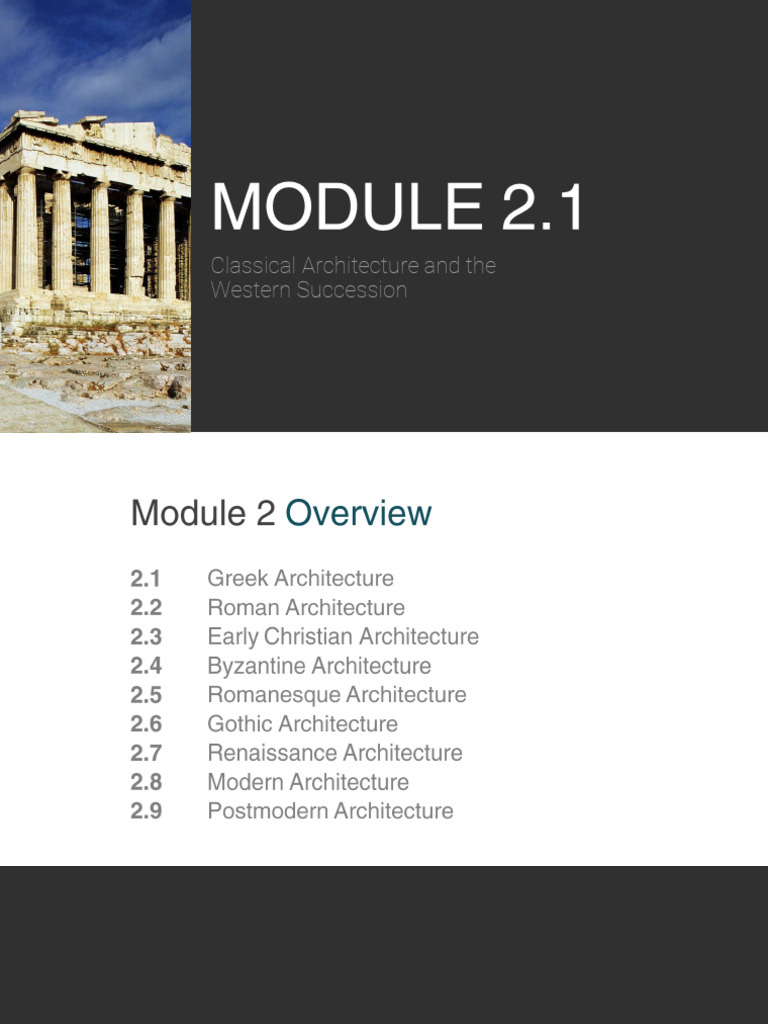 MODULE 2.1

Classical Architecture and the Western Succession

Module 2 Overview

2.1 Greek Architecture
2.2 Roman Architecture
2.3 Early Christian Architecture
2.4 Byzantine Architecture
2.5 Romanesque Architecture
2.6 Gothic Architecture
2.7 Renaissance Architecture
2.8 Modern Architecture
2.9 Postmodern Architecture